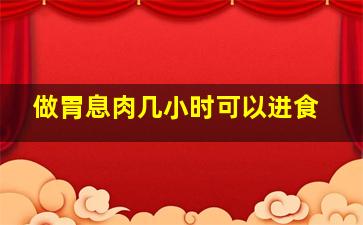 做胃息肉几小时可以进食